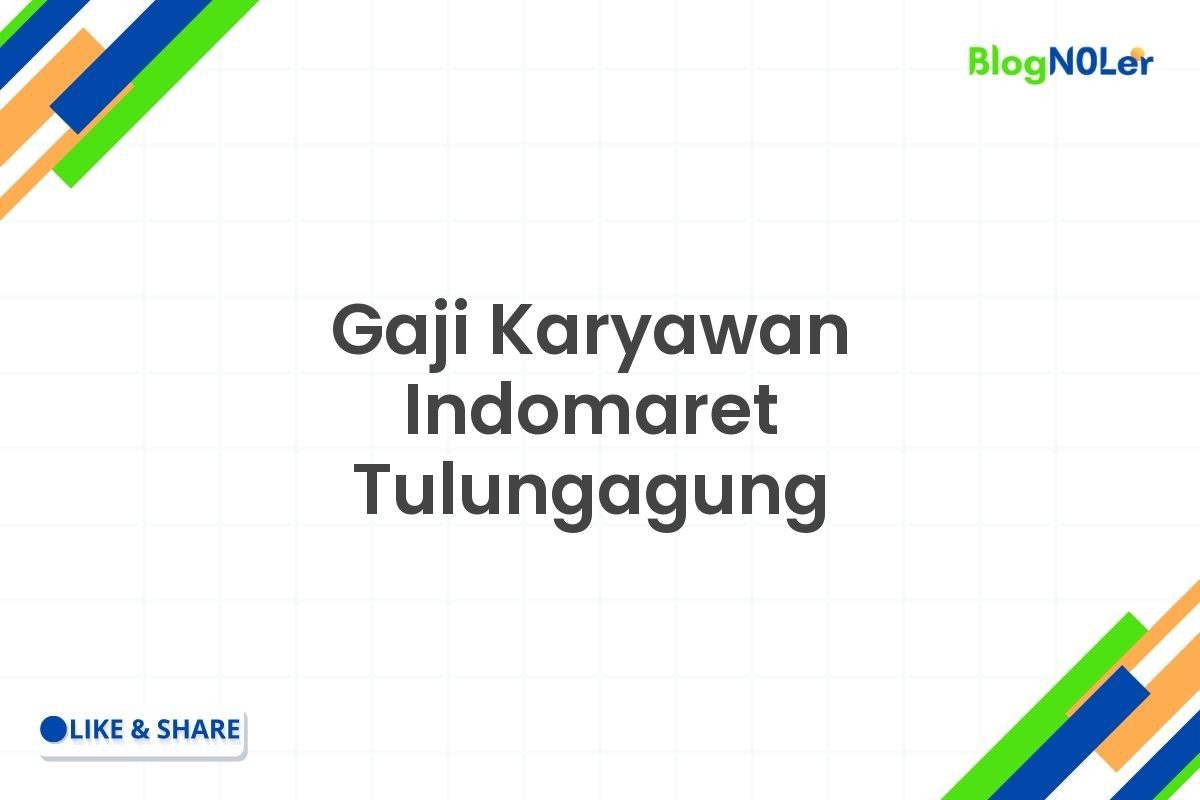 BlogN0Ler

Gaji Karyawan Indomaret Tulungagung

LIKE & SHARE